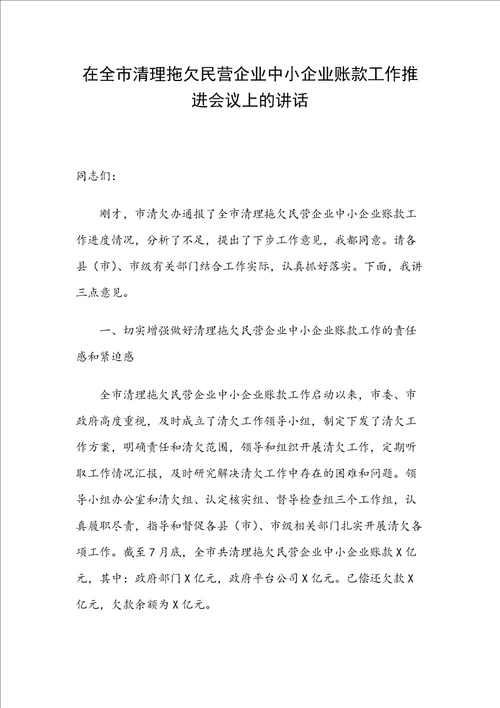 在全市清理拖欠民营企业中小企业账款工作推进会议上的讲话

同志们：

刚才，市清欠办通报了全市清理拖欠民营企业中小企业账款工作进度情况，分析了不足，提出了下步工作意见，我都同意。请各县（市）、市级有关部门结合工作实际，认真抓好落实。下面，我讲三点意见。

一、切实增强做好清理拖欠民营企业中小企业账款工作的责任感和紧迫感

全市清理拖欠民营企业中小企业账款工作启动以来，市委、市政府高度重视，及时成立了清欠工作领导小组，制定下发了清欠工作方案，明确责任和清欠范围，领导和组织开展清欠工作，定期听取工作情况汇报，及时研究解决清欠工作中存在的困难和问题。领导小组办公室和清欠组、认定核实组、督导检查组三个工作组，认真履职尽责，指导和督促各县（市）、市级相关部门扎实开展清欠各项工作。截至7月底，全市共清理拖欠民营企业中小企业账款X亿元，其中：政府部门X亿元，政府平台公司X亿元。已偿还欠款X亿元，欠款余额为X亿元。